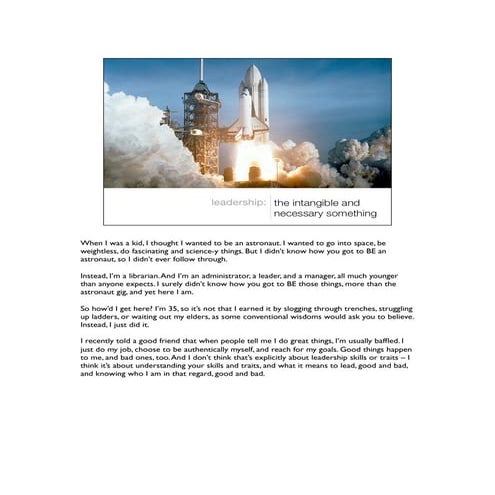 leadership: the intangible and necessary something

When I was a kid, I thought I wanted to be an astronaut. I wanted to go into space, be weightless, do fascinating and science-y things. But I didn't know how you got to BE an astronaut, so I didn't ever follow through.

Instead, I'm a librarian. And I'm an administrator, a leader, and a manager, all much younger than anyone expects. I surely didn't know how you got to BE those things, more than the astronaut gig, and yet here I am.

So how'd I get here? I'm 35, so it's not that I earned it by slogging through trenches, struggling up ladders, or waiting out my elders, as some conventional wisdoms would ask you to believe. Instead, I just did it.

I recently told a good friend that when people tell me I do great things, I'm usually baffled. I just do my job, choose to be authentically myself, and reach for my goals. Good things happen to me, and bad ones, too. And I don't think that's explicitly about leadership skills or traits – I think it's about understanding your skills and traits, and what it means to lead, good and bad, and knowing who I am in that regard, good and bad.